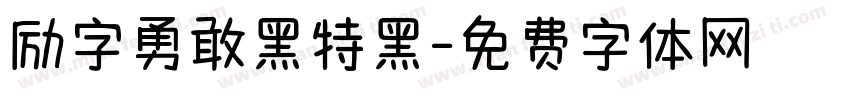 励字勇敢黑特黑-免费字体网